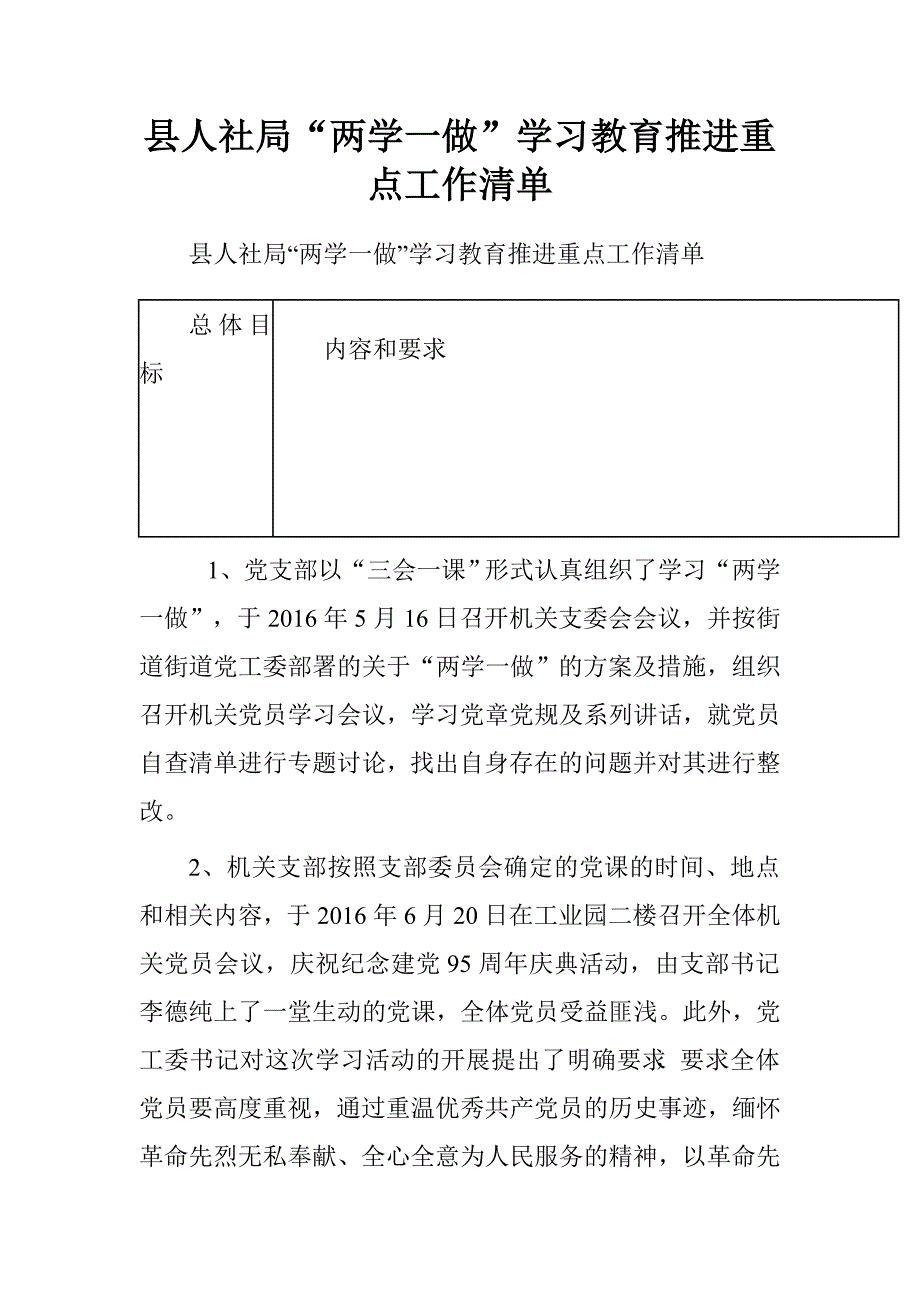 县人社局“两学一做”学习教育推进重点工作清单

县人社局“两学一做”学习教育推进重点工作清单

| 总体目标 | 内容和要求 |
|---|---|

1、党支部以“三会一课”形式认真组织了学习“两学一做”，于2016年5月16日召开机关支委会会议，并按街道街道党工委部署的关于“两学一做”的方案及措施，组织召开机关党员学习会议，学习党章党规及系列讲话，就党员自查清单进行专题讨论，找出自身存在的问题并对其进行整改。

2、机关支部按照支部委员会确定的党课的时间、地点和相关内容，于2016年6月20日在工业园二楼召开全体机关党员会议，庆祝纪念建党95周年庆典活动，由支部书记李德纯上了一堂生动的党课，全体党员受益匪浅。此外，党工委书记对这次学习活动的开展提出了明确要求 要求全体党员要高度重视，通过重温优秀共产党员的历史事迹，缅怀革命先烈无私奉献、全心全意为人民服务的精神，以革命先